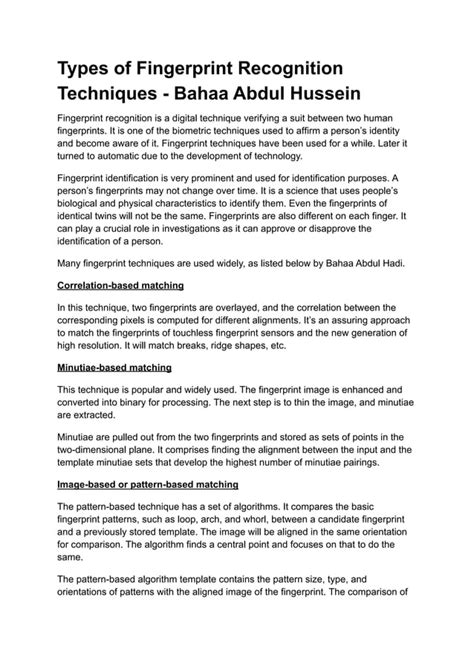 Types of Fingerprint Recognition Techniques - Bahaa Abdul Hussein

Fingerprint recognition is a digital technique verifying a suit between two human fingerprints. It is one of the biometric techniques used to affirm a person's identity and become aware of it. Fingerprint techniques have been used for a while. Later it turned to automatic due to the development of technology.

Fingerprint identification is very prominent and used for identification purposes. A person's fingerprints may not change over time. It is a science that uses people's biological and physical characteristics to identify them. Even the fingerprints of identical twins will not be the same. Fingerprints are also different on each finger. It can play a crucial role in investigations as it can approve or disapprove the identification of a person.

Many fingerprint techniques are used widely, as listed below by Bahaa Abdul Hadi.

Correlation-based matching

In this technique, two fingerprints are overlayed, and the correlation between the corresponding pixels is computed for different alignments. It's an assuring approach to match the fingerprints of touchless fingerprint sensors and the new generation of high resolution. It will match breaks, ridge shapes, etc.

Minutiae-based matching

This technique is popular and widely used. The fingerprint image is enhanced and converted into binary for processing. The next step is to thin the image, and minutiae are extracted.

Minutiae are pulled out from the two fingerprints and stored as sets of points in the two-dimensional plane. It comprises finding the alignment between the input and the template minutiae sets that develop the highest number of minutiae pairings.

Image-based or pattern-based matching

The pattern-based technique has a set of algorithms. It compares the basic fingerprint patterns, such as loop, arch, and whorl, between a candidate fingerprint and a previously stored template. The image will be aligned in the same orientation for comparison. The algorithm finds a central point and focuses on that to do the same.

The pattern-based algorithm template contains the pattern size, type, and orientations of patterns with the aligned image of the fingerprint. The comparison of